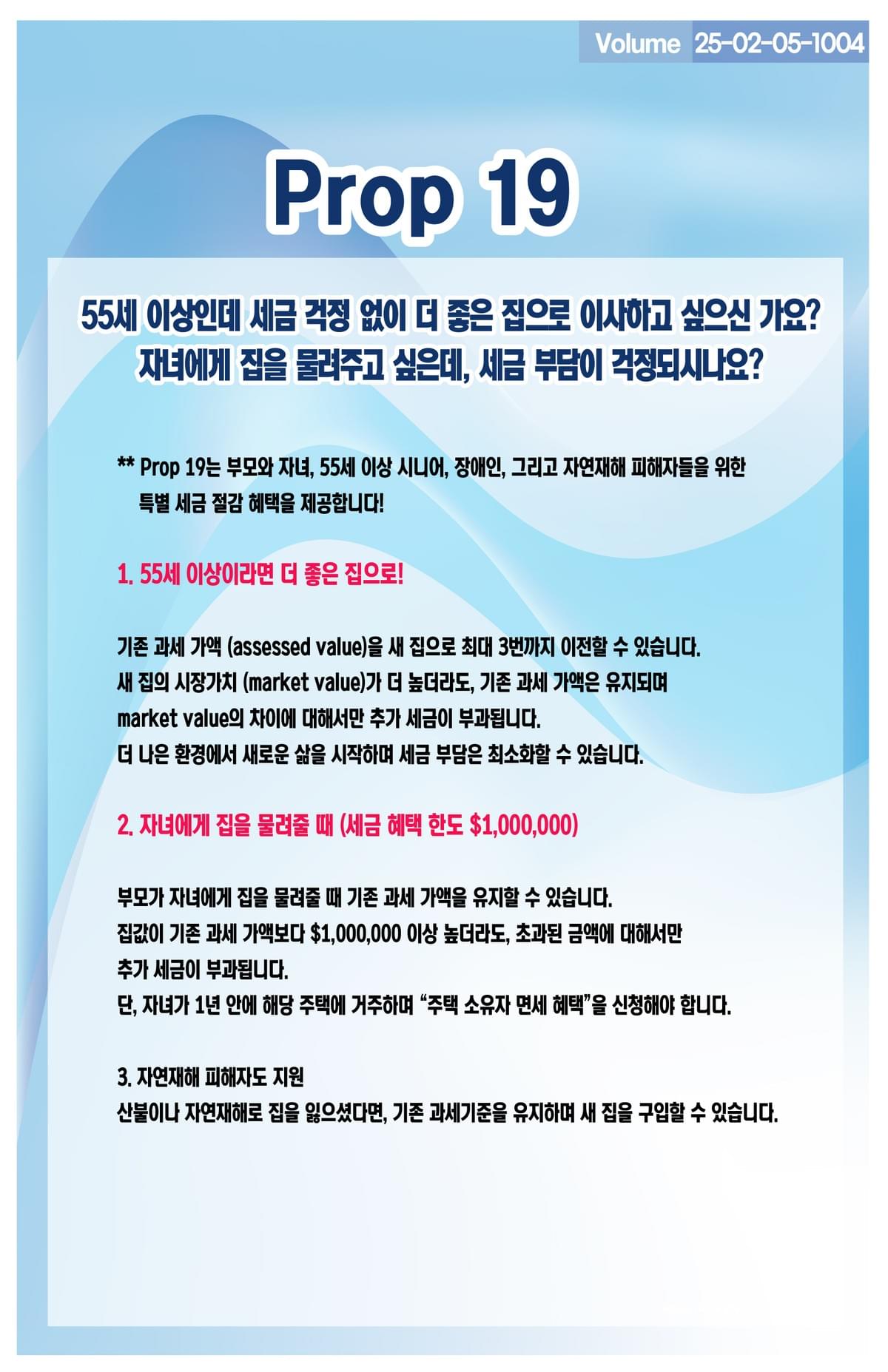 Volume 25-02-05-1004

Prop 19

55세 이상인데 세금 걱정 없이 더 좋은 집으로 이사하고 싶으신 가요?
자녀에게 집을 물려주고 싶은데, 세금 부담이 걱정되시나요?

** Prop 19는 부모와 자녀, 55세 이상 시니어, 장애인, 그리고 자연재해 피해자들을 위한 특별 세금 절감 혜택을 제공합니다!

1. 55세 이상이라면 더 좋은 집으로!

기존 과세 가액 (assessed value)을 새 집으로 최대 3번까지 이전할 수 있습니다.
새 집의 시장가치 (market value)가 더 높더라도, 기존 과세 가액은 유지되며
market value의 차이에 대해서만 추가 세금이 부과됩니다.
더 나은 환경에서 새로운 삶을 시작하며 세금 부담은 최소화할 수 있습니다.

2. 자녀에게 집을 물려줄 때 (세금 혜택 한도 $1,000,000)

부모가 자녀에게 집을 물려줄 때 기존 과세 가액을 유지할 수 있습니다.
집값이 기존 과세 가액보다 $1,000,000 이상 높더라도, 초과된 금액에 대해서만
추가 세금이 부과됩니다.
단, 자녀가 1년 안에 해당 주택에 거주하며 "주택 소유자 면세 혜택"을 신청해야 합니다.

3. 자연재해 피해자도 지원
산불이나 자연재해로 집을 잃으셨다면, 기존 과세기준을 유지하며 새 집을 구입할 수 있습니다.